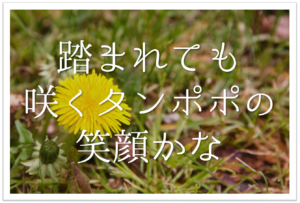 踏まれても
咲くタンポポの
笑顔かな